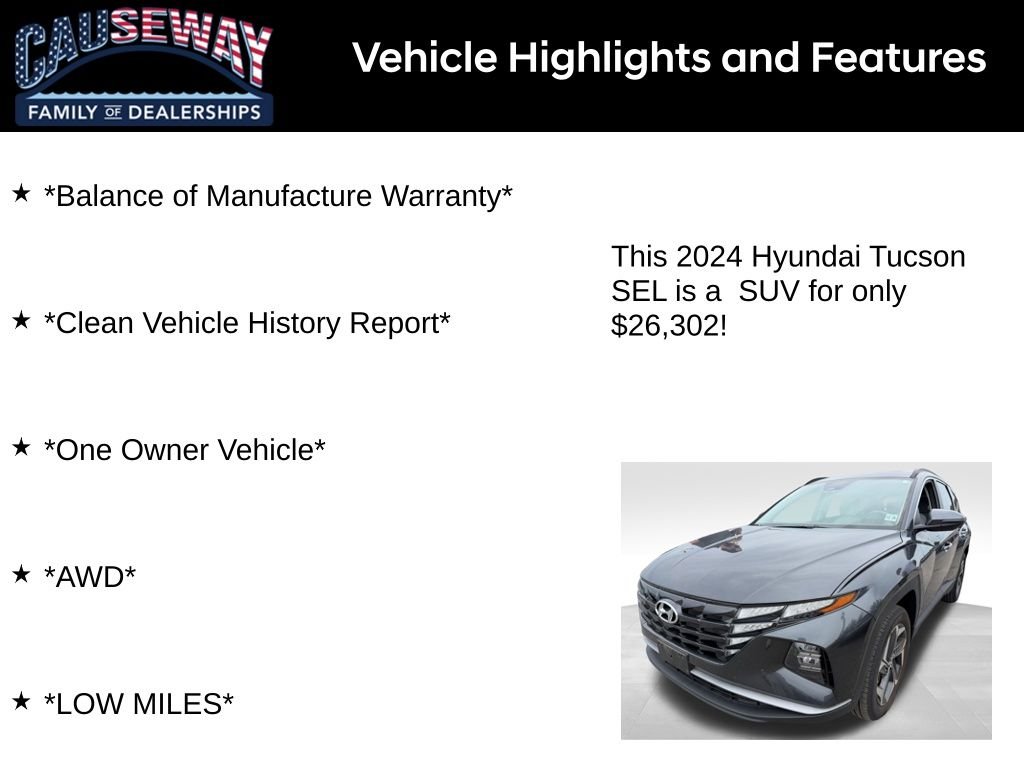 CAUSEWAY
FAMILY OF DEALERSHIPS

Vehicle Highlights and Features

★ *Balance of Manufacture Warranty*

★ *Clean Vehicle History Report*

★ *One Owner Vehicle*

★ *AWD*

★ *LOW MILES*

This 2024 Hyundai Tucson SEL is a SUV for only $26,302!